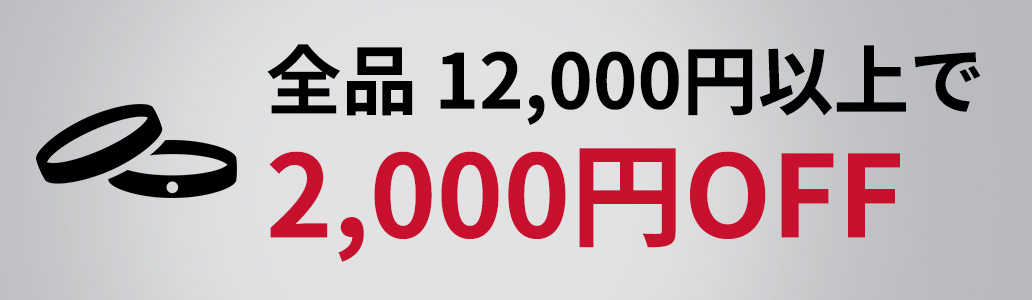 全品 12,000円以上で
2,000円OFF